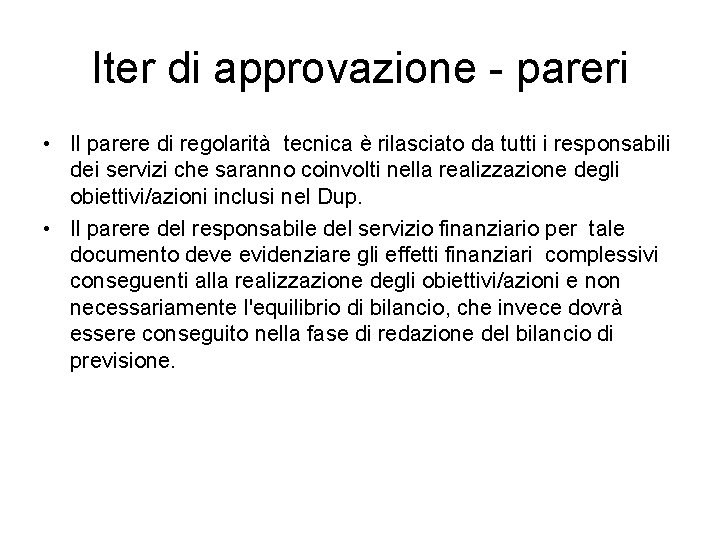 Iter di approvazione - pareri

• Il parere di regolarità tecnica è rilasciato da tutti i responsabili dei servizi che saranno coinvolti nella realizzazione degli obiettivi/azioni inclusi nel Dup.

• Il parere del responsabile del servizio finanziario per tale documento deve evidenziare gli effetti finanziari complessivi conseguenti alla realizzazione degli obiettivi/azioni e non necessariamente l'equilibrio di bilancio, che invece dovrà essere conseguito nella fase di redazione del bilancio di previsione.